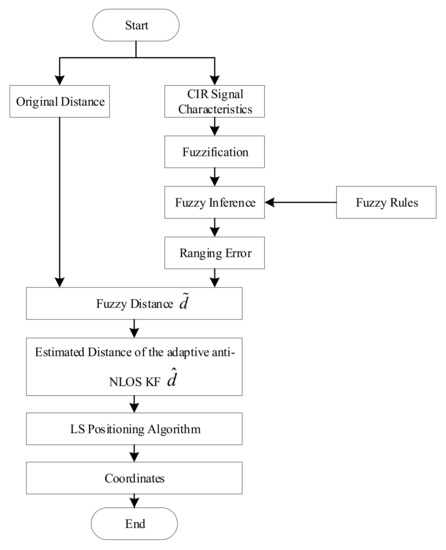 Start

Original Distance

CIR Signal Characteristics

Fuzzification

Fuzzy Inference

Fuzzy Rules

Ranging Error

Fuzzy Distance $\tilde{d}$

Estimated Distance of the adaptive anti-NLOS KF $\hat{d}$

LS Positioning Algorithm

Coordinates

End